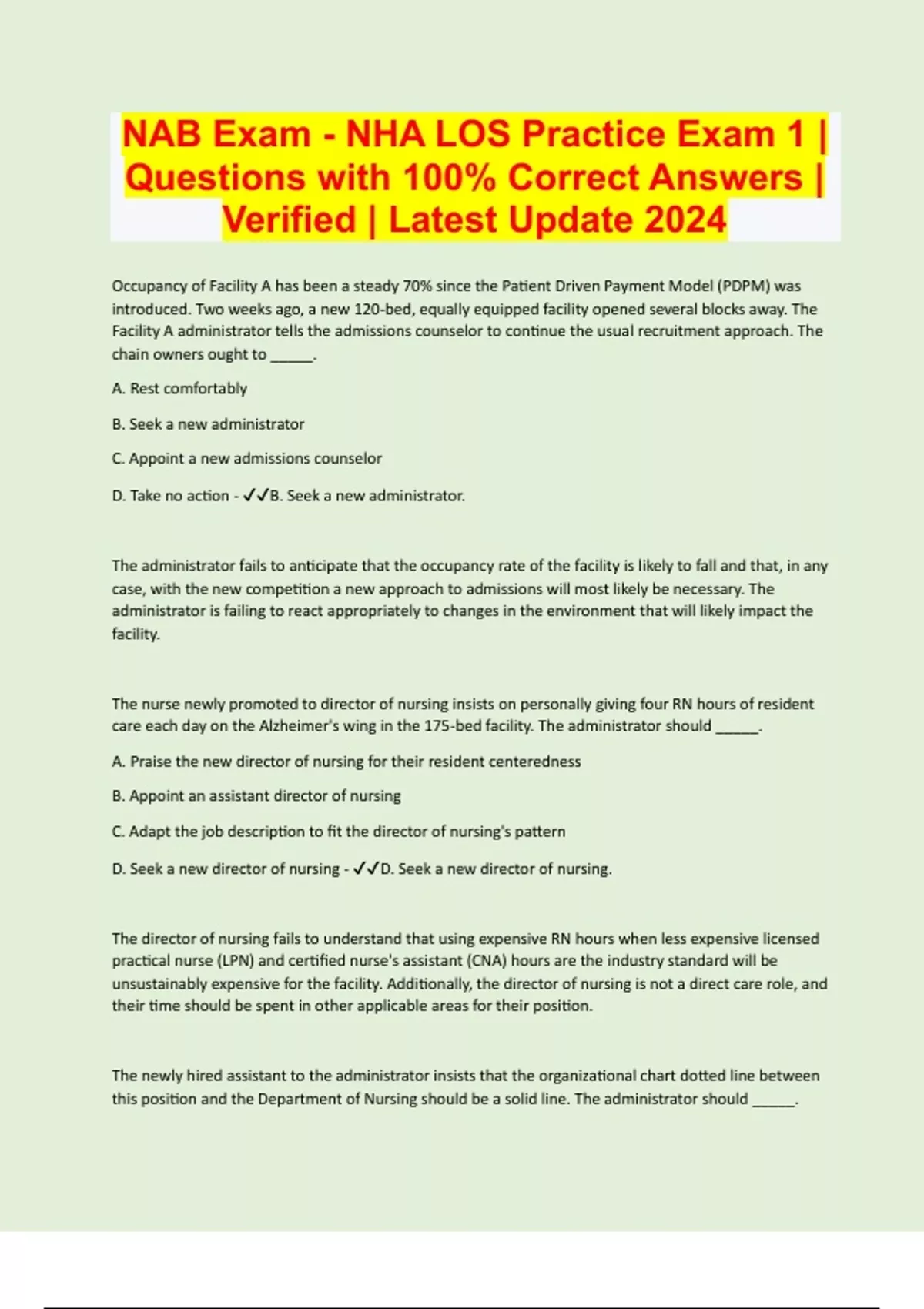 NAB Exam - NHA LOS Practice Exam 1 | Questions with 100% Correct Answers | Verified | Latest Update 2024

Occupancy of Facility A has been a steady 70% since the Patient Driven Payment Model (PDPM) was introduced. Two weeks ago, a new 120-bed, equally equipped facility opened several blocks away. The Facility A administrator tells the admissions counselor to continue the usual recruitment approach. The chain owners ought to ______.

A. Rest comfortably

B. Seek a new administrator

C. Appoint a new admissions counselor

D. Take no action - ✓✓B. Seek a new administrator.

The administrator fails to anticipate that the occupancy rate of the facility is likely to fall and that, in any case, with the new competition a new approach to admissions will most likely be necessary. The administrator is failing to react appropriately to changes in the environment that will likely impact the facility.

The nurse newly promoted to director of nursing insists on personally giving four RN hours of resident care each day on the Alzheimer's wing in the 175-bed facility. The administrator should ______.

A. Praise the new director of nursing for their resident centeredness

B. Appoint an assistant director of nursing

C. Adapt the job description to fit the director of nursing's pattern

D. Seek a new director of nursing - ✓✓D. Seek a new director of nursing.

The director of nursing fails to understand that using expensive RN hours when less expensive licensed practical nurse (LPN) and certified nurse's assistant (CNA) hours are the industry standard will be unsustainably expensive for the facility. Additionally, the director of nursing is not a direct care role, and their time should be spent in other applicable areas for their position.

The newly hired assistant to the administrator insists that the organizational chart dotted line between this position and the Department of Nursing should be a solid line. The administrator should ______.